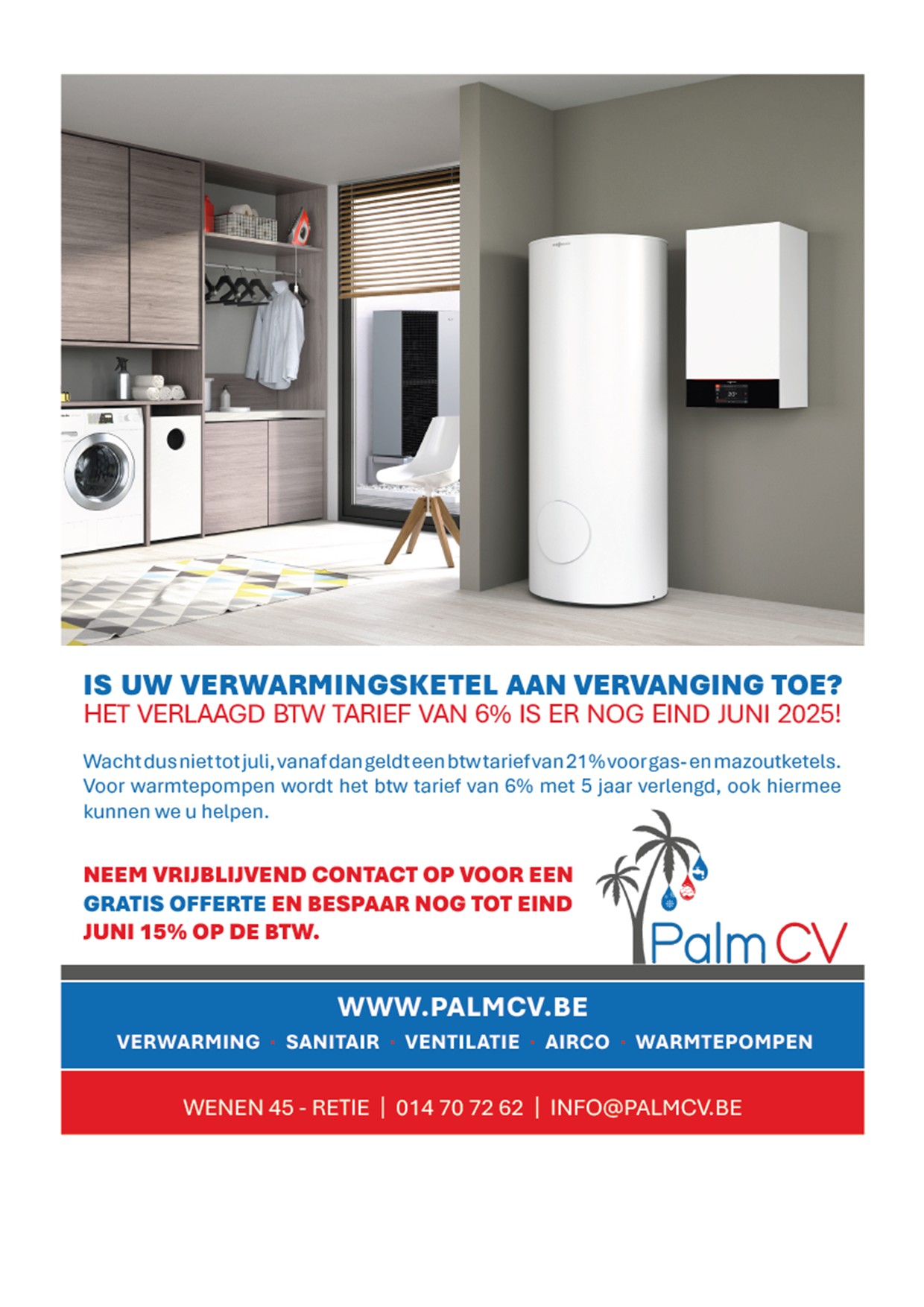 IS UW VERWARMINGSKETEL AAN VERVANGING TOE?
HET VERLAAGD BTW TARIEF VAN 6% IS ER NOG EIND JUNI 2025!

Wacht dus niet tot juli, vanaf dan geldt een btw tarief van 21% voor gas- en mazoutketels. Voor warmtepompen wordt het btw tarief van 6% met 5 jaar verlengd, ook hiermee kunnen we u helpen.

NEEM VRIJBLIJVEND CONTACT OP VOOR EEN GRATIS OFFERTE EN BESPAAR NOG TOT EIND JUNI 15% OP DE BTW.

Palm CV

WWW.PALMCV.BE
VERWARMING · SANITAIR · VENTILATIE · AIRCO · WARMTEPOMPEN

WENEN 45 - RETIE | 014 70 72 62 | INFO@PALMCV.BE